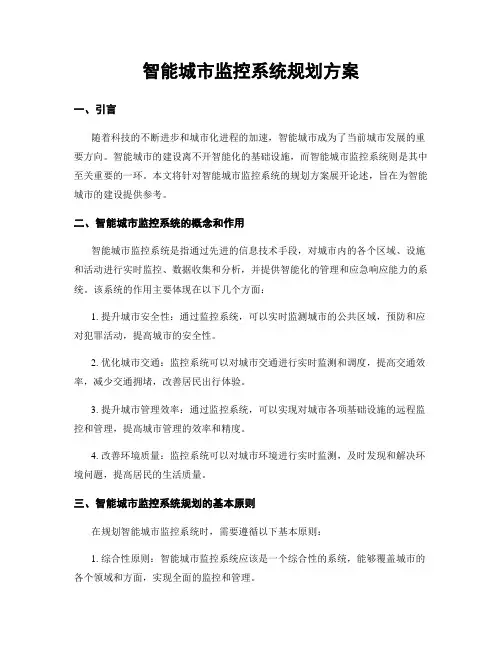 智能城市监控系统规划方案

一、引言

随着科技的不断进步和城市化进程的加速，智能城市成为了当前城市发展的重要方向。智能城市的建设离不开智能化的基础设施，而智能城市监控系统则是其中至关重要的一环。本文将针对智能城市监控系统的规划方案展开论述，旨在为智能城市的建设提供参考。

二、智能城市监控系统的概念和作用

智能城市监控系统是指通过先进的信息技术手段，对城市内的各个区域、设施和活动进行实时监控、数据收集和分析，并提供智能化的管理和应急响应能力的系统。该系统的作用主要体现在以下几个方面：

1. 提升城市安全性：通过监控系统，可以实时监测城市的公共区域，预防和应对犯罪活动，提高城市的安全性。

2. 优化城市交通：监控系统可以对城市交通进行实时监测和调度，提高交通效率，减少交通拥堵，改善居民出行体验。

3. 提升城市管理效率：通过监控系统，可以实现对城市各项基础设施的远程监控和管理，提高城市管理的效率和精度。

4. 改善环境质量：监控系统可以对城市环境进行实时监测，及时发现和解决环境问题，提高居民的生活质量。

三、智能城市监控系统规划的基本原则

在规划智能城市监控系统时，需要遵循以下基本原则：

1. 综合性原则：智能城市监控系统应该是一个综合性的系统，能够覆盖城市的各个领域和方面，实现全面的监控和管理。